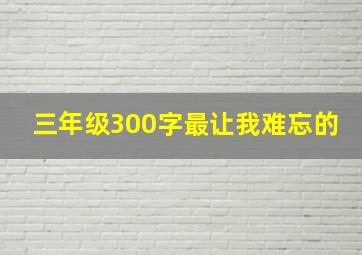 三年级300字最让我难忘的